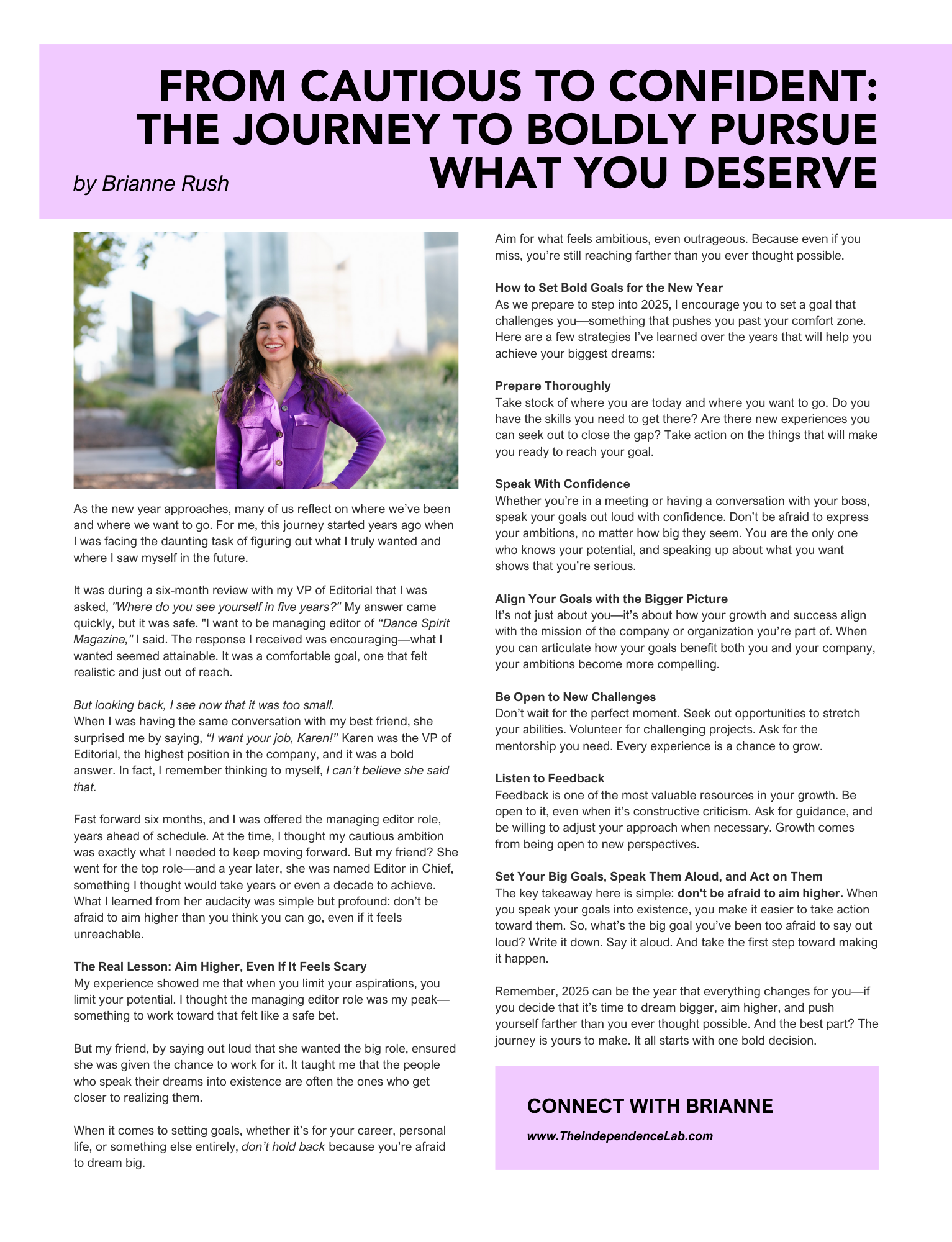 FROM CAUTIOUS TO CONFIDENT: THE JOURNEY TO BOLDLY PURSUE WHAT YOU DESERVE

by Brianne Rush

As the new year approaches, many of us reflect on where we've been and where we want to go. For me, this journey started years ago when I was facing the daunting task of figuring out what I truly wanted and where I saw myself in the future.

It was during a six-month review with my VP of Editorial that I was asked, "Where do you see yourself in five years?" My answer came quickly, but it was safe. "I want to be managing editor of "Dance Spirit Magazine," I said. The response I received was encouraging—what I wanted seemed attainable. It was a comfortable goal, one that felt realistic and just out of reach.

But looking back, I see now that it was too small.
When I was having the same conversation with my best friend, she surprised me by saying, "I want your job, Karen!" Karen was the VP of Editorial, the highest position in the company, and it was a bold answer. In fact, I remember thinking to myself, I can't believe she said that.

Fast forward six months, and I was offered the managing editor role, years ahead of schedule. At the time, I thought my cautious ambition was exactly what I needed to keep moving forward. But my friend? She went for the top role—and a year later, she was named Editor in Chief, something I thought would take years or even a decade to achieve. What I learned from her audacity was simple but profound: don't be afraid to aim higher than you think you can go, even if it feels unreachable.

The Real Lesson: Aim Higher, Even If It Feels Scary
My experience showed me that when you limit your aspirations, you limit your potential. I thought the managing editor role was my peak—something to work toward that felt like a safe bet.

But my friend, by saying out loud that she wanted the big role, ensured she was given the chance to work for it. It taught me that the people who speak their dreams into existence are often the ones who get closer to realizing them.

When it comes to setting goals, whether it's for your career, personal life, or something else entirely, don't hold back because you're afraid to dream big.

Aim for what feels ambitious, even outrageous. Because even if you miss, you're still reaching farther than you ever thought possible.

How to Set Bold Goals for the New Year
As we prepare to step into 2025, I encourage you to set a goal that challenges you—something that pushes you past your comfort zone. Here are a few strategies I've learned over the years that will help you achieve your biggest dreams:

Prepare Thoroughly
Take stock of where you are today and where you want to go. Do you have the skills you need to get there? Are there new experiences you can seek out to close the gap? Take action on the things that will make you ready to reach your goal.

Speak With Confidence
Whether you're in a meeting or having a conversation with your boss, speak your goals out loud with confidence. Don't be afraid to express your ambitions, no matter how big they seem. You are the only one who knows your potential, and speaking up about what you want shows that you're serious.

Align Your Goals with the Bigger Picture
It's not just about you—it's about how your growth and success align with the mission of the company or organization you're part of. When you can articulate how your goals benefit both you and your company, your ambitions become more compelling.

Be Open to New Challenges
Don't wait for the perfect moment. Seek out opportunities to stretch your abilities. Volunteer for challenging projects. Ask for the mentorship you need. Every experience is a chance to grow.

Listen to Feedback
Feedback is one of the most valuable resources in your growth. Be open to it, even when it's constructive criticism. Ask for guidance, and be willing to adjust your approach when necessary. Growth comes from being open to new perspectives.

Set Your Big Goals, Speak Them Aloud, and Act on Them
The key takeaway here is simple: don't be afraid to aim higher. When you speak your goals into existence, you make it easier to take action toward them. So, what's the big goal you've been too afraid to say out loud? Write it down. Say it aloud. And take the first step toward making it happen.

Remember, 2025 can be the year that everything changes for you—if you decide that it's time to dream bigger, aim higher, and push yourself farther than you ever thought possible. And the best part? The journey is yours to make. It all starts with one bold decision.

CONNECT WITH BRIANNE
www.TheIndependenceLab.com